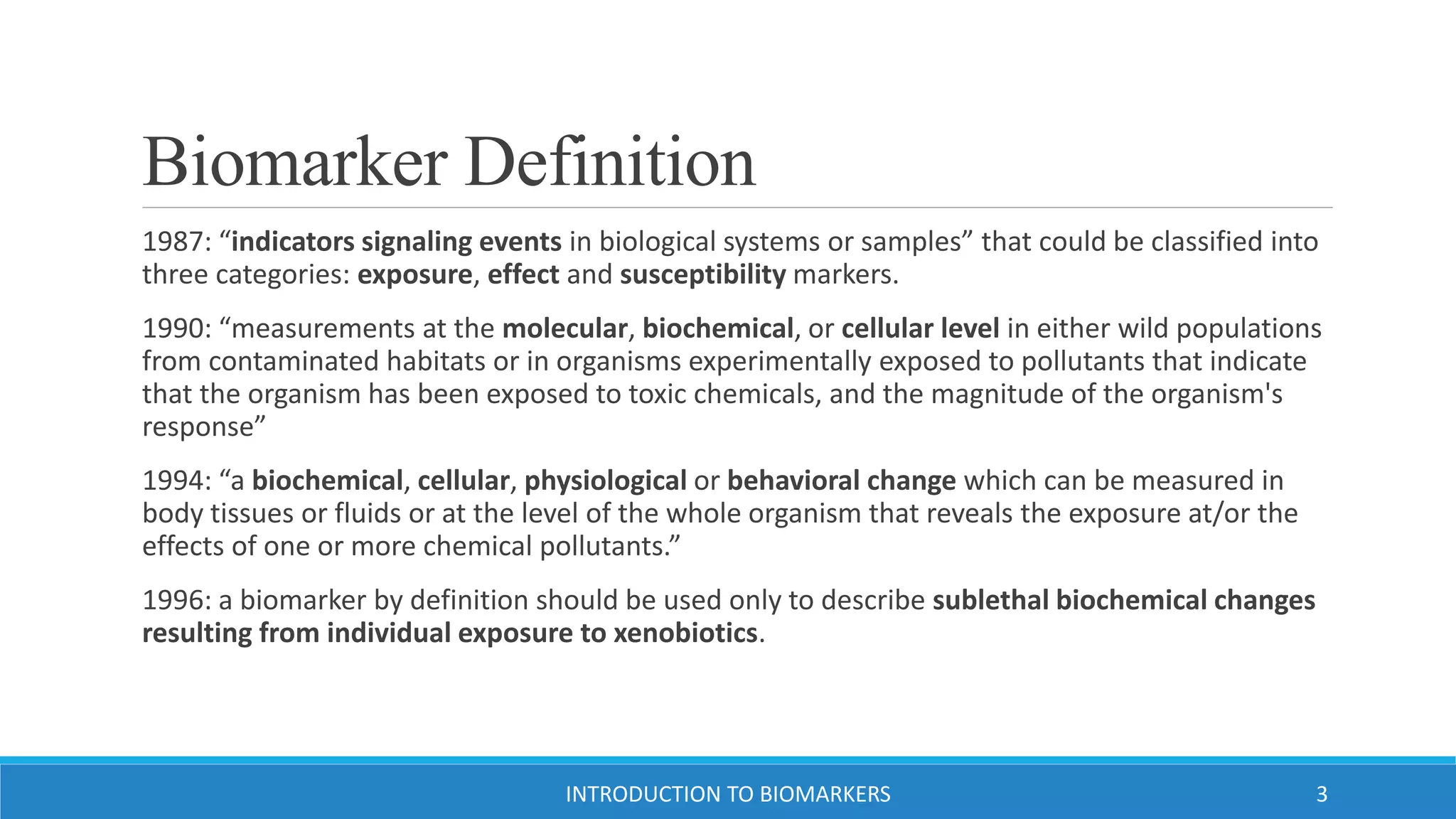 Biomarker Definition

1987: “indicators signaling events in biological systems or samples” that could be classified into three categories: exposure, effect and susceptibility markers.

1990: “measurements at the molecular, biochemical, or cellular level in either wild populations from contaminated habitats or in organisms experimentally exposed to pollutants that indicate that the organism has been exposed to toxic chemicals, and the magnitude of the organism's response”

1994: “a biochemical, cellular, physiological or behavioral change which can be measured in body tissues or fluids or at the level of the whole organism that reveals the exposure at/or the effects of one or more chemical pollutants.”

1996: a biomarker by definition should be used only to describe sublethal biochemical changes resulting from individual exposure to xenobiotics.

INTRODUCTION TO BIOMARKERS 3